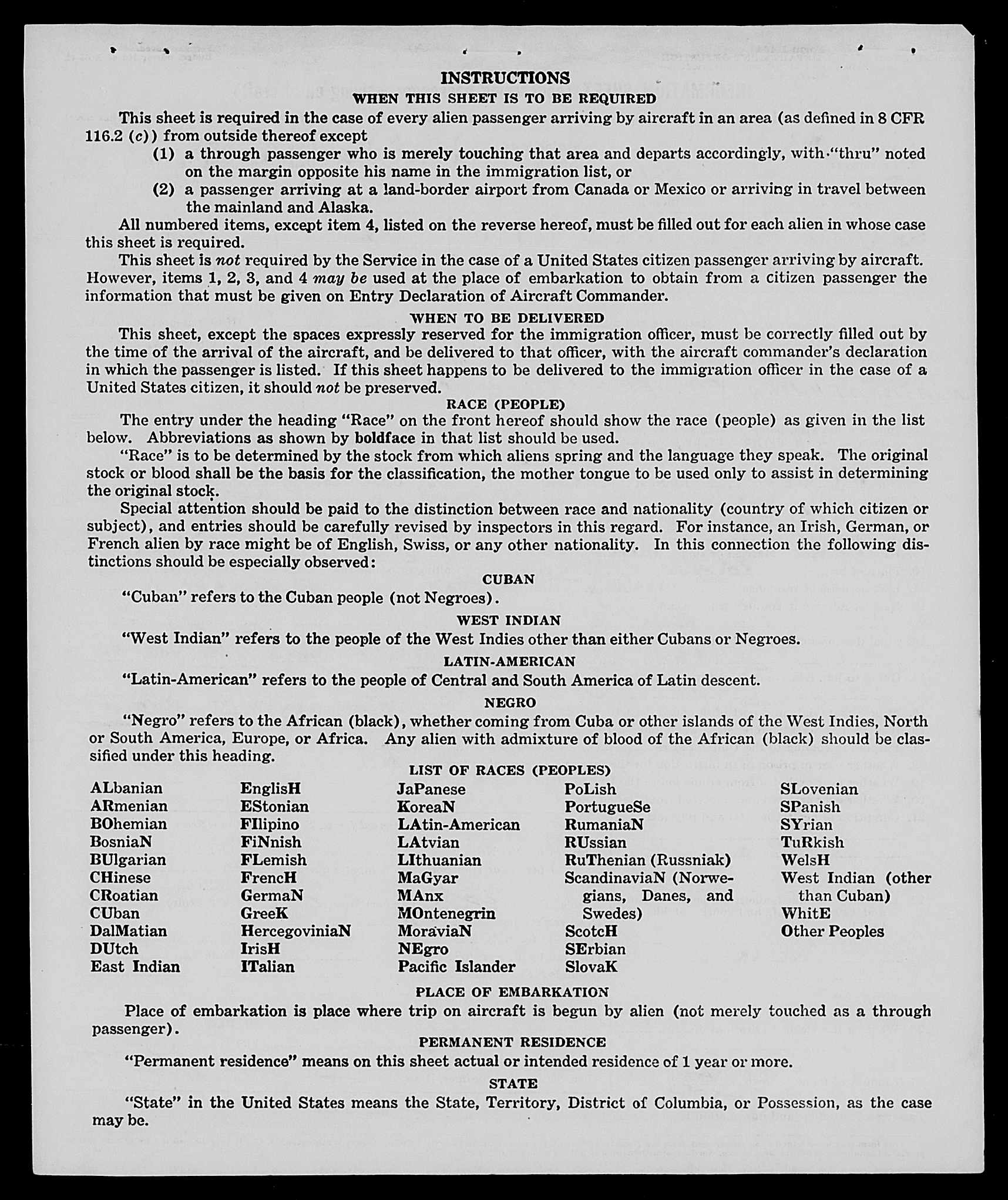 INSTRUCTIONS

WHEN THIS SHEET IS TO BE REQUIRED

This sheet is required in the case of every alien passenger arriving by aircraft in an area (as defined in 8 CFR 116.2 (c)) from outside thereof except

(1) a through passenger who is merely touching that area and departs accordingly, with "thru" noted on the margin opposite his name in the immigration list, or

(2) a passenger arriving at a land-border airport from Canada or Mexico or arriving in travel between the mainland and Alaska.

All numbered items, except item 4, listed on the reverse hereof, must be filled out for each alien in whose case this sheet is required.

This sheet is not required by the Service in the case of a United States citizen passenger arriving by aircraft. However, items 1, 2, 3, and 4 may be used at the place of embarkation to obtain from a citizen passenger the information that must be given on Entry Declaration of Aircraft Commander.

WHEN TO BE DELIVERED

This sheet, except the spaces expressly reserved for the immigration officer, must be correctly filled out by the time of the arrival of the aircraft, and be delivered to that officer, with the aircraft commander's declaration in which the passenger is listed. If this sheet happens to be delivered to the immigration officer in the case of a United States citizen, it should not be preserved.

RACE (PEOPLE)

The entry under the heading "Race" on the front hereof should show the race (people) as given in the list below. Abbreviations as shown by boldface in that list should be used.

"Race" is to be determined by the stock from which aliens spring and the language they speak. The original stock or blood shall be the basis for the classification, the mother tongue to be used only to assist in determining the original stock.

Special attention should be paid to the distinction between race and nationality (country of which citizen or subject), and entries should be carefully revised by inspectors in this regard. For instance, an Irish, German, or French alien by race might be of English, Swiss, or any other nationality. In this connection the following distinctions should be especially observed:

CUBAN

"Cuban" refers to the Cuban people (not Negroes).

WEST INDIAN

"West Indian" refers to the people of the West Indies other than either Cubans or Negroes.

LATIN-AMERICAN

"Latin-American" refers to the people of Central and South America of Latin descent.

NEGRO

"Negro" refers to the African (black), whether coming from Cuba or other islands of the West Indies, North or South America, Europe, or Africa. Any alien with admixture of blood of the African (black) should be classified under this heading.

LIST OF RACES (PEOPLES)

ALbanian
ARmenian
BOhemian
BosniaN
BUlgarian
CHinese
CRoatian
CUban
DalMatian
DUtch
East Indian

EnglisH
EStonian
FIlipino
FiNnish
FLemish
FrencH
GermaN
GreeK
HercegoviniaN
IrisH
ITalian

JaPanese
KoreaN
LAtin-American
LAtvian
LIthuanian
MaGyar
MAnx
MOntenegrin
MoraviaN
NEgro
Pacific Islander

PoLish
PortugueSe
RumaniaN
RUssian
RuThenian (Russniak)
ScandinaviaN (Norwegians, Danes, and Swedes)
ScotcH
SErbian
SlovaK

SLovenian
SPanish
SYrian
TuRkish
WelsH
West Indian (other than Cuban)
WhitE
Other Peoples

PLACE OF EMBARKATION

Place of embarkation is place where trip on aircraft is begun by alien (not merely touched as a through passenger).

PERMANENT RESIDENCE

"Permanent residence" means on this sheet actual or intended residence of 1 year or more.

STATE

"State" in the United States means the State, Territory, District of Columbia, or Possession, as the case may be.